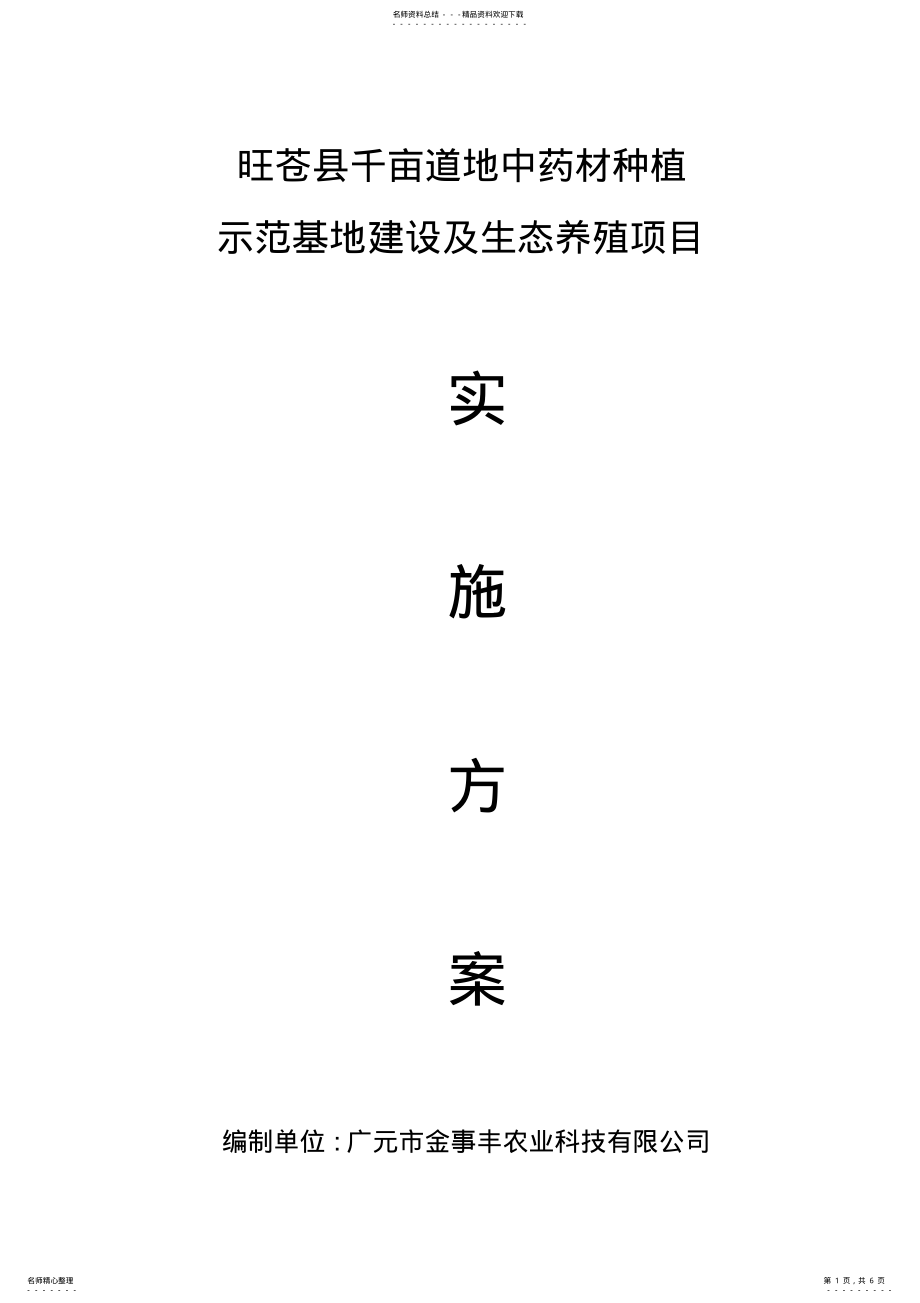 名师资料总结 - - -精品资料欢迎下载

旺苍县千亩道地中药材种植

示范基地建设及生态养殖项目

实

施

方

案

编制单位：广元市金事丰农业科技有限公司

名师精心整理

第 1 页，共 6 页